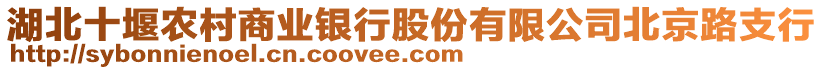 湖北十堰农村商业银行股份有限公司北京路支行
http://sybonnienoel.cn.coovee.com